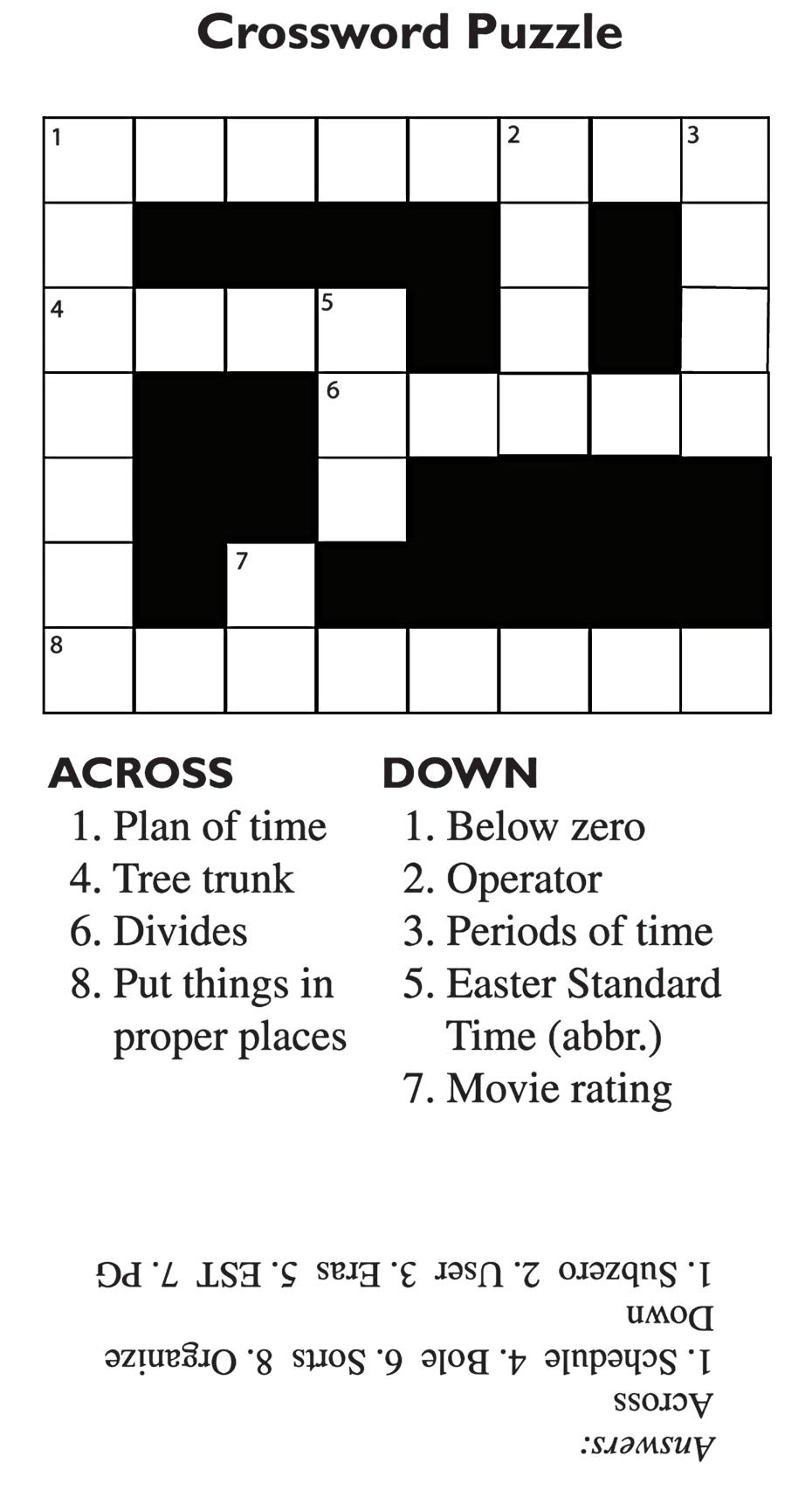 Crossword Puzzle

1

2

3

4

5

6

7

8

ACROSS
1. Plan of time
4. Tree trunk
6. Divides
8. Put things in proper places

DOWN
1. Below zero
2. Operator
3. Periods of time
5. Easter Standard Time (abbr.)
7. Movie rating

Answers:
Across
1. Schedule 4. Bole 6. Sorts 8. Organize
Down
1. Subzero 2. User 3. Eras 5. EST 7. PG